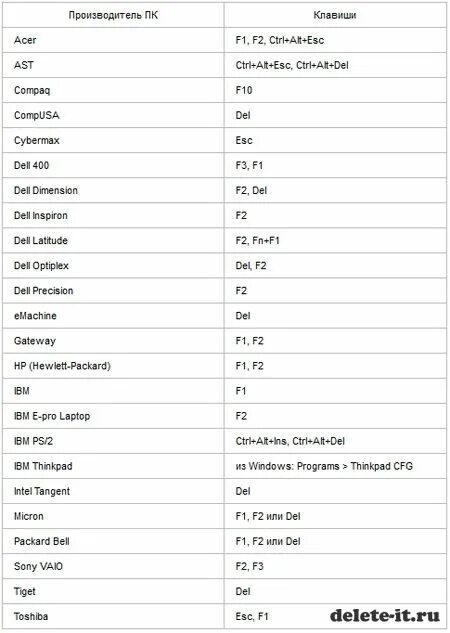 | Производитель ПК | Клавиши |
|---|---|
| Acer | F1, F2, Ctrl+Alt+Esc |
| AST | Ctrl+Alt+Esc, Ctrl+Alt+Del |
| Compaq | F10 |
| CompUSA | Del |
| Cybermax | Esc |
| Dell 400 | F3, F1 |
| Dell Dimension | F2, Del |
| Dell Inspiron | F2 |
| Dell Latitude | F2, Fn+F1 |
| Dell Optiplex | Del, F2 |
| Dell Precision | F2 |
| eMachine | Del |
| Gateway | F1, F2 |
| HP (Hewlett-Packard) | F1, F2 |
| IBM | F1 |
| IBM E-pro Laptop | F2 |
| IBM PS/2 | Ctrl+Alt+Ins, Ctrl+Alt+Del |
| IBM Thinkpad | из Windows: Programs > Thinkpad CFG |
| Intel Tangent | Del |
| Micron | F1, F2 или Del |
| Packard Bell | F1, F2 или Del |
| Sony VAIO | F2, F3 |
| Tiget | Del |
| Toshiba | Esc, F1 |

delete-it.ru